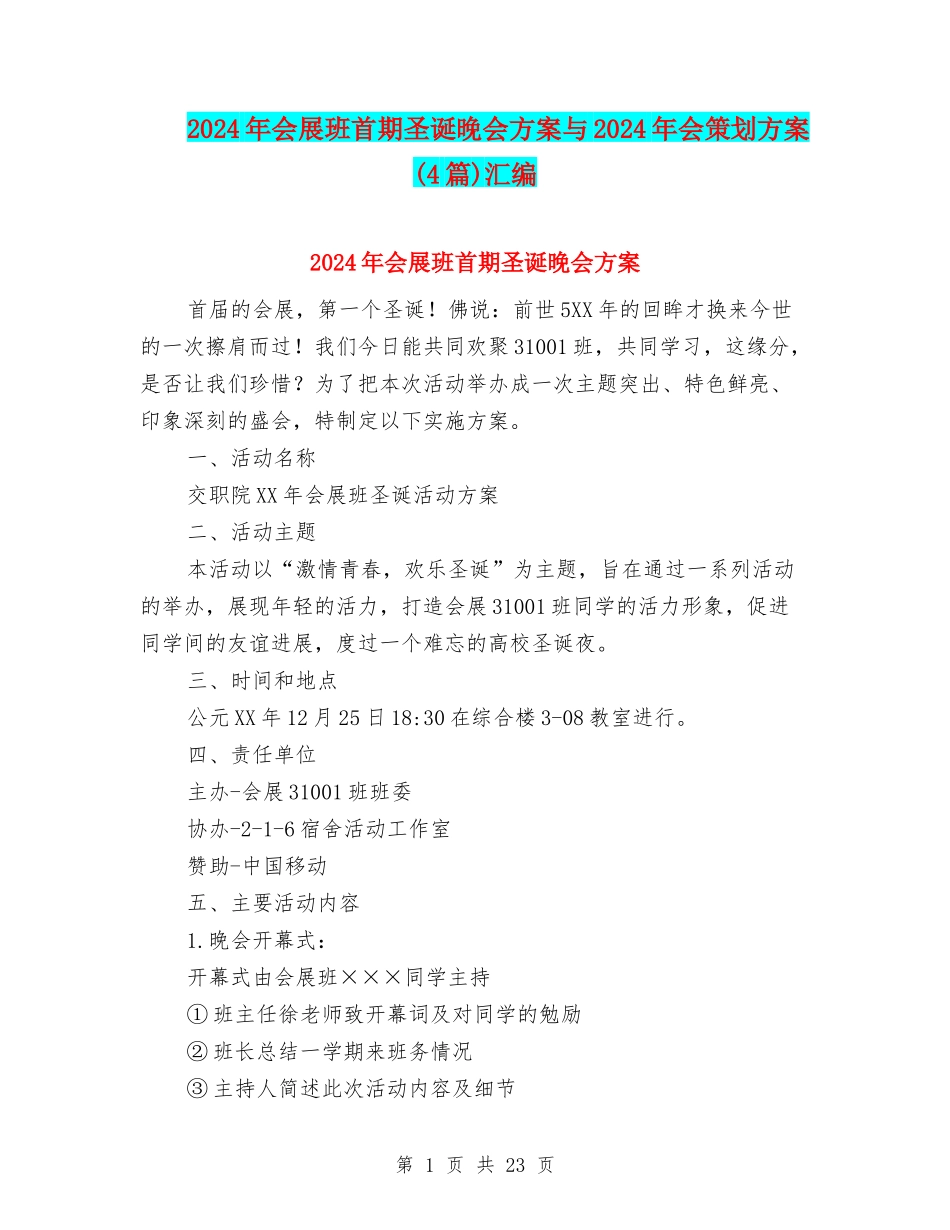 2024年会展班首期圣诞晚会方案与2024年会策划方案(4篇)汇编

2024年会展班首期圣诞晚会方案

首届的会展，第一个圣诞！佛说：前世5XX年的回眸才换来今世的一次擦肩而过！我们今日能共同欢聚31001班，共同学习，这缘分，是否让我们珍惜？为了把本次活动举办成一次主题突出、特色鲜亮、印象深刻的盛会，特制定以下实施方案。

一、活动名称

交职院XX年会展班圣诞活动方案

二、活动主题

本活动以“激情青春，欢乐圣诞”为主题，旨在通过一系列活动的举办，展现年轻的活力，打造会展31001班同学的活力形象，促进同学间的友谊进展，度过一个难忘的高校圣诞夜。

三、时间和地点

公元XX年12月25日18:30在综合楼3-08教室进行。

四、责任单位

主办-会展31001班班委

协办-2-1-6宿舍活动工作室

赞助-中国移动

五、主要活动内容

1.晚会开幕式：

开幕式由会展班×××同学主持

①班主任徐老师致开幕词及对同学的勉励

②班长总结一学期来班务情况

③主持人简述此次活动内容及细节

第 1 页 共 23 页